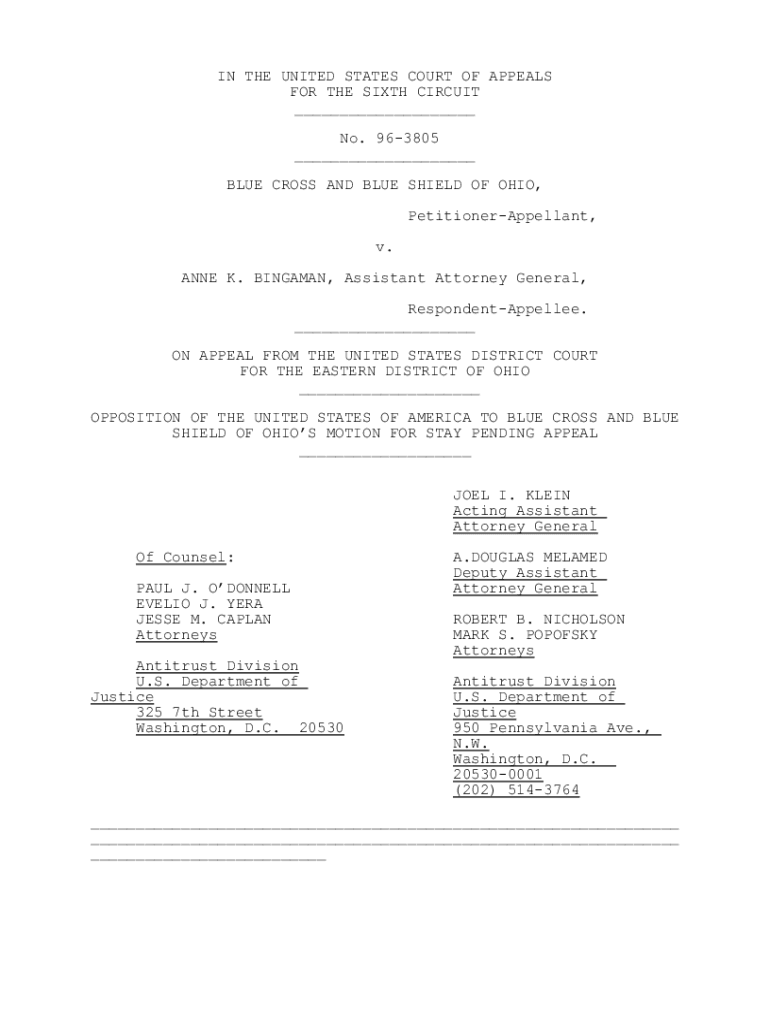 IN THE UNITED STATES COURT OF APPEALS
FOR THE SIXTH CIRCUIT

No. 96-3805

BLUE CROSS AND BLUE SHIELD OF OHIO,

Petitioner-Appellant,

v.

ANNE K. BINGAMAN, Assistant Attorney General,

Respondent-Appellee.

ON APPEAL FROM THE UNITED STATES DISTRICT COURT
FOR THE EASTERN DISTRICT OF OHIO

OPPOSITION OF THE UNITED STATES OF AMERICA TO BLUE CROSS AND BLUE SHIELD OF OHIO'S MOTION FOR STAY PENDING APPEAL

Of Counsel:

PAUL J. O'DONNELL
EVELIO J. YERA
JESSE M. CAPLAN
Attorneys

Antitrust Division
U.S. Department of Justice
325 7th Street
Washington, D.C. 20530

JOEL I. KLEIN
Acting Assistant Attorney General

A.DOUGLAS MELAMED
Deputy Assistant Attorney General

ROBERT B. NICHOLSON
MARK S. POPOFSKY
Attorneys

Antitrust Division
U.S. Department of Justice
950 Pennsylvania Ave., N.W.
Washington, D.C. 20530-0001
(202) 514-3764